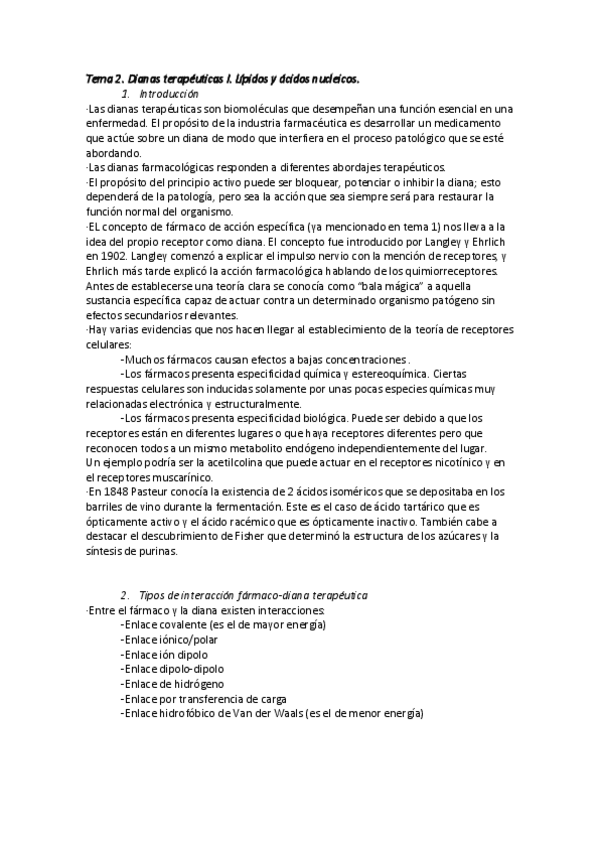 Tema 2. Dianas terapéuticas I. Lípidos y ácidos nucleicos.

1. Introducción

·Las dianas terapéuticas son biomoléculas que desempeñan una función esencial en una enfermedad. El propósito de la industria farmacéutica es desarrollar un medicamento que actúe sobre un diana de modo que interfiera en el proceso patológico que se esté abordando.
·Las dianas farmacológicas responden a diferentes abordajes terapéuticos.
·El propósito del principio activo puede ser bloquear, potenciar o inhibir la diana; esto dependerá de la patología, pero sea la acción que sea siempre será para restaurar la función normal del organismo.
·EL concepto de fármaco de acción específica (ya mencionado en tema 1) nos lleva a la idea del propio receptor como diana. El concepto fue introducido por Langley y Ehrlich en 1902. Langley comenzó a explicar el impulso nervio con la mención de receptores, y Ehrlich más tarde explicó la acción farmacológica hablando de los quimiorreceptores. Antes de establecerse una teoría clara se conocía como "bala mágica" a aquella sustancia específica capaz de actuar contra un determinado organismo patógeno sin efectos secundarios relevantes.
·Hay varias evidencias que nos hacen llegar al establecimiento de la teoría de receptores celulares:
-Muchos fármacos causan efectos a bajas concentraciones.
-Los fármacos presenta especificidad química y estereoquímica. Ciertas respuestas celulares son inducidas solamente por unas pocas especies químicas muy relacionadas electrónica y estructuralmente.
-Los fármacos presenta especificidad biológica. Puede ser debido a que los receptores están en diferentes lugares o que haya receptores diferentes pero que reconocen todos a un mismo metabolito endógeno independientemente del lugar.
Un ejemplo podría ser la acetilcolina que puede actuar en el receptores nicotínico y en el receptores muscarínico.
·En 1848 Pasteur conocía la existencia de 2 ácidos isoméricos que se depositaba en los barriles de vino durante la fermentación. Este es el caso de ácido tartárico que es ópticamente activo y el ácido racémico que es ópticamente inactivo. También cabe a destacar el descubrimiento de Fisher que determinó la estructura de los azúcares y la síntesis de purinas.

2. Tipos de interacción fármaco-diana terapéutica

·Entre el fármaco y la diana existen interacciones:
-Enlace covalente (es el de mayor energía)
-Enlace iónico/polar
-Enlace ión dipolo
-Enlace dipolo-dipolo
-Enlace de hidrógeno
-Enlace por transferencia de carga
-Enlace hidrofóbico de Van der Waals (es el de menor energía)